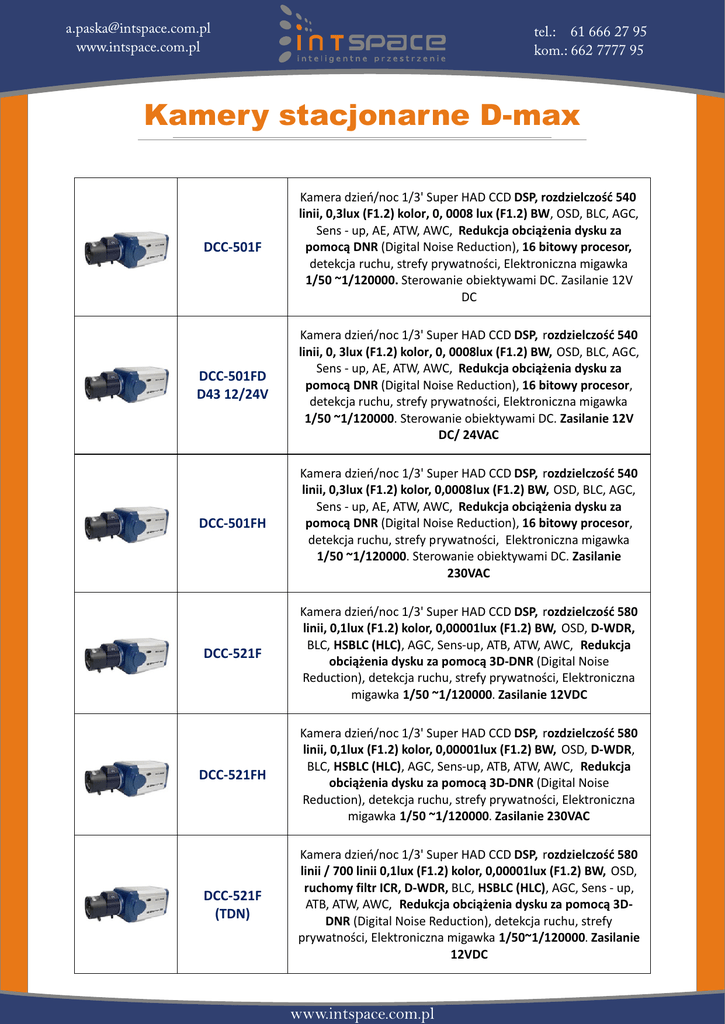 a.paska@intspace.com.pl
www.intspace.com.pl

INTSPACE
inteligentne przestrzenie

tel.: 61 666 27 95
kom.: 662 7777 95

Kamery stacjonarne D-max

| | | |
|---|---|---|
| | DCC-501F | Kamera dzień/noc 1/3' Super HAD CCD DSP, rozdzielczość 540 linii, 0,3lux (F1.2) kolor, 0, 0008 lux (F1.2) BW, OSD, BLC, AGC, Sens - up, AE, ATW, AWC, Redukcja obciążenia dysku za pomocą DNR (Digital Noise Reduction), 16 bitowy procesor, detekcja ruchu, strefy prywatności, Elektroniczna migawka 1/50 ~1/120000. Sterowanie obiektywami DC. Zasilanie 12V DC |
| | DCC-501FD D43 12/24V | Kamera dzień/noc 1/3' Super HAD CCD DSP, rozdzielczość 540 linii, 0, 3lux (F1.2) kolor, 0, 0008lux (F1.2) BW, OSD, BLC, AGC, Sens - up, AE, ATW, AWC, Redukcja obciążenia dysku za pomocą DNR (Digital Noise Reduction), 16 bitowy procesor, detekcja ruchu, strefy prywatności, Elektroniczna migawka 1/50 ~1/120000. Sterowanie obiektywami DC. Zasilanie 12V DC/ 24VAC |
| | DCC-501FH | Kamera dzień/noc 1/3' Super HAD CCD DSP, rozdzielczość 540 linii, 0,3lux (F1.2) kolor, 0,0008lux (F1.2) BW, OSD, BLC, AGC, Sens - up, AE, ATW, AWC, Redukcja obciążenia dysku za pomocą DNR (Digital Noise Reduction), 16 bitowy procesor, detekcja ruchu, strefy prywatności, Elektroniczna migawka 1/50 ~1/120000. Sterowanie obiektywami DC. Zasilanie 230VAC |
| | DCC-521F | Kamera dzień/noc 1/3' Super HAD CCD DSP, rozdzielczość 580 linii, 0,1lux (F1.2) kolor, 0,00001lux (F1.2) BW, OSD, D-WDR, BLC, HSBLC (HLC), AGC, Sens-up, ATB, ATW, AWC, Redukcja obciążenia dysku za pomocą 3D-DNR (Digital Noise Reduction), detekcja ruchu, strefy prywatności, Elektroniczna migawka 1/50 ~1/120000. Zasilanie 12VDC |
| | DCC-521FH | Kamera dzień/noc 1/3' Super HAD CCD DSP, rozdzielczość 580 linii, 0,1lux (F1.2) kolor, 0,00001lux (F1.2) BW, OSD, D-WDR, BLC, HSBLC (HLC), AGC, Sens-up, ATB, ATW, AWC, Redukcja obciążenia dysku za pomocą 3D-DNR (Digital Noise Reduction), detekcja ruchu, strefy prywatności, Elektroniczna migawka 1/50 ~1/120000. Zasilanie 230VAC |
| | DCC-521F (TDN) | Kamera dzień/noc 1/3' Super HAD CCD DSP, rozdzielczość 580 linii / 700 linii 0,1lux (F1.2) kolor, 0,00001lux (F1.2) BW, OSD, ruchomy filtr ICR, D-WDR, BLC, HSBLC (HLC), AGC, Sens - up, ATB, ATW, AWC, Redukcja obciążenia dysku za pomocą 3D-DNR (Digital Noise Reduction), detekcja ruchu, strefy prywatności, Elektroniczna migawka 1/50~1/120000. Zasilanie 12VDC |

www.intspace.com.pl